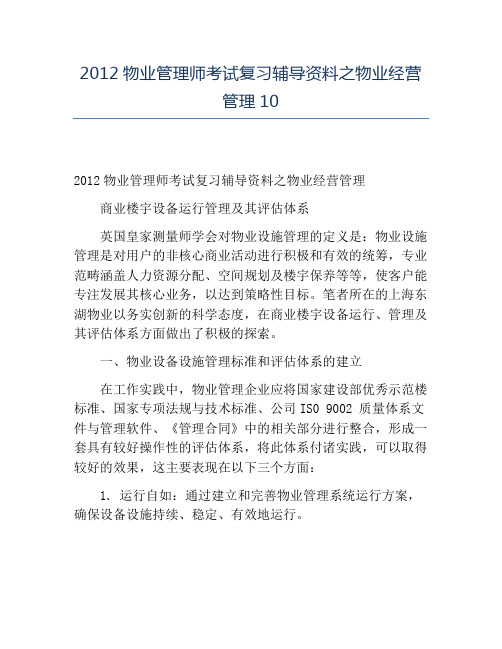 2012 物业管理师考试复习辅导资料之物业经营管理 10

2012 物业管理师考试复习辅导资料之物业经营管理

商业楼宇设备运行管理及其评估体系

英国皇家测量师学会对物业设施管理的定义是：物业设施管理是对用户的非核心商业活动进行积极和有效的统筹，专业范畴涵盖人力资源分配、空间规划及楼宇保养等等，使客户能专注发展其核心业务，以达到策略性目标。笔者所在的上海东湖物业以务实创新的科学态度，在商业楼宇设备运行、管理及其评估体系方面做出了积极的探索。

一、物业设备设施管理标准和评估体系的建立

在工作实践中，物业管理企业应将国家建设部优秀示范楼标准、国家专项法规与技术标准、公司 ISO 9002 质量体系文件与管理软件、《管理合同》中的相关部分进行整合，形成一套具有较好操作性的评估体系，将此体系付诸实践，可以取得较好的效果，这主要表现在以下三个方面：

1. 运行自如：通过建立和完善物业管理系统运行方案，确保设备设施持续、稳定、有效地运行。